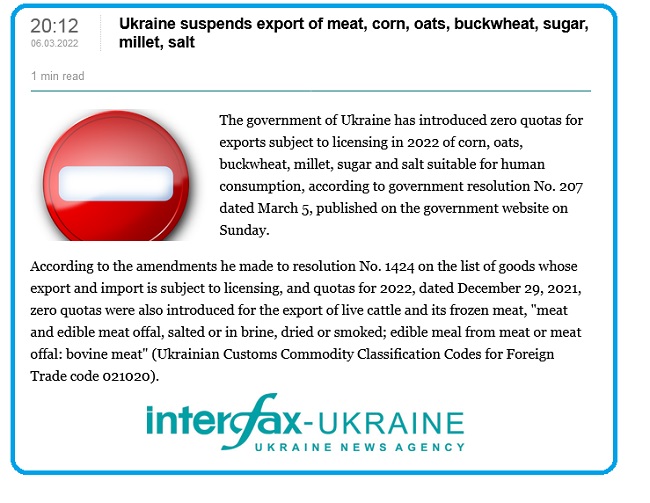 20:12
06.03.2022

Ukraine suspends export of meat, corn, oats, buckwheat, sugar, millet, salt

1 min read

The government of Ukraine has introduced zero quotas for exports subject to licensing in 2022 of corn, oats, buckwheat, millet, sugar and salt suitable for human consumption, according to government resolution No. 207 dated March 5, published on the government website on Sunday.

According to the amendments he made to resolution No. 1424 on the list of goods whose export and import is subject to licensing, and quotas for 2022, dated December 29, 2021, zero quotas were also introduced for the export of live cattle and its frozen meat, "meat and edible meat offal, salted or in brine, dried or smoked; edible meal from meat or meat offal: bovine meat" (Ukrainian Customs Commodity Classification Codes for Foreign Trade code 021020).

interfax-UKRAINE
UKRAINE NEWS AGENCY